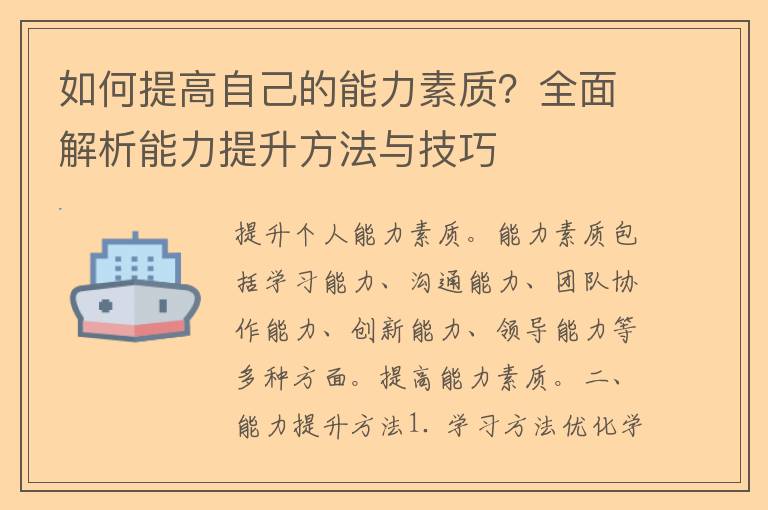 如何提高自己的能力素质？全面解析能力提升方法与技巧

提升个人能力素质。能力素质包括学习能力、沟通能力、团队协作能力、创新能力、领导能力等多种方面。提高能力素质。二、能力提升方法1. 学习方法优化学